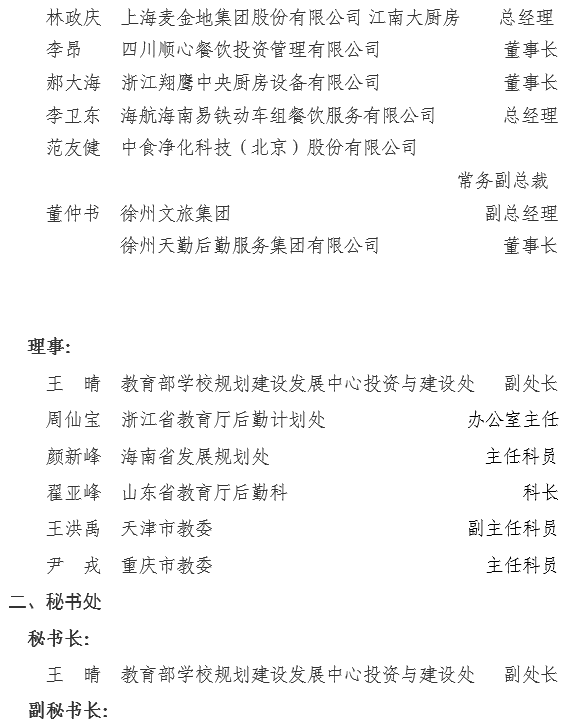 林政庆　上海麦金地集团股份有限公司 江南大厨房　总经理
李昂　四川顺心餐饮投资管理有限公司　董事长
郝大海　浙江翔鹰中央厨房设备有限公司　董事长
李卫东　海航海南易铁动车组餐饮服务有限公司　总经理
范友健　中食净化科技（北京）股份有限公司　常务副总裁
董仲书　徐州文旅集团　副总经理
徐州天勤后勤服务集团有限公司　董事长

理事:
王　晴　教育部学校规划建设发展中心投资与建设处　副处长
周仙宝　浙江省教育厅后勤计划处　办公室主任
颜新峰　海南省发展规划处　主任科员
翟亚峰　山东省教育厅后勤科　科长
王洪禹　天津市教委　副主任科员
尹　戎　重庆市教委　主任科员
二、秘书处
秘书长:
王　晴　教育部学校规划建设发展中心投资与建设处　副处长
副秘书长: